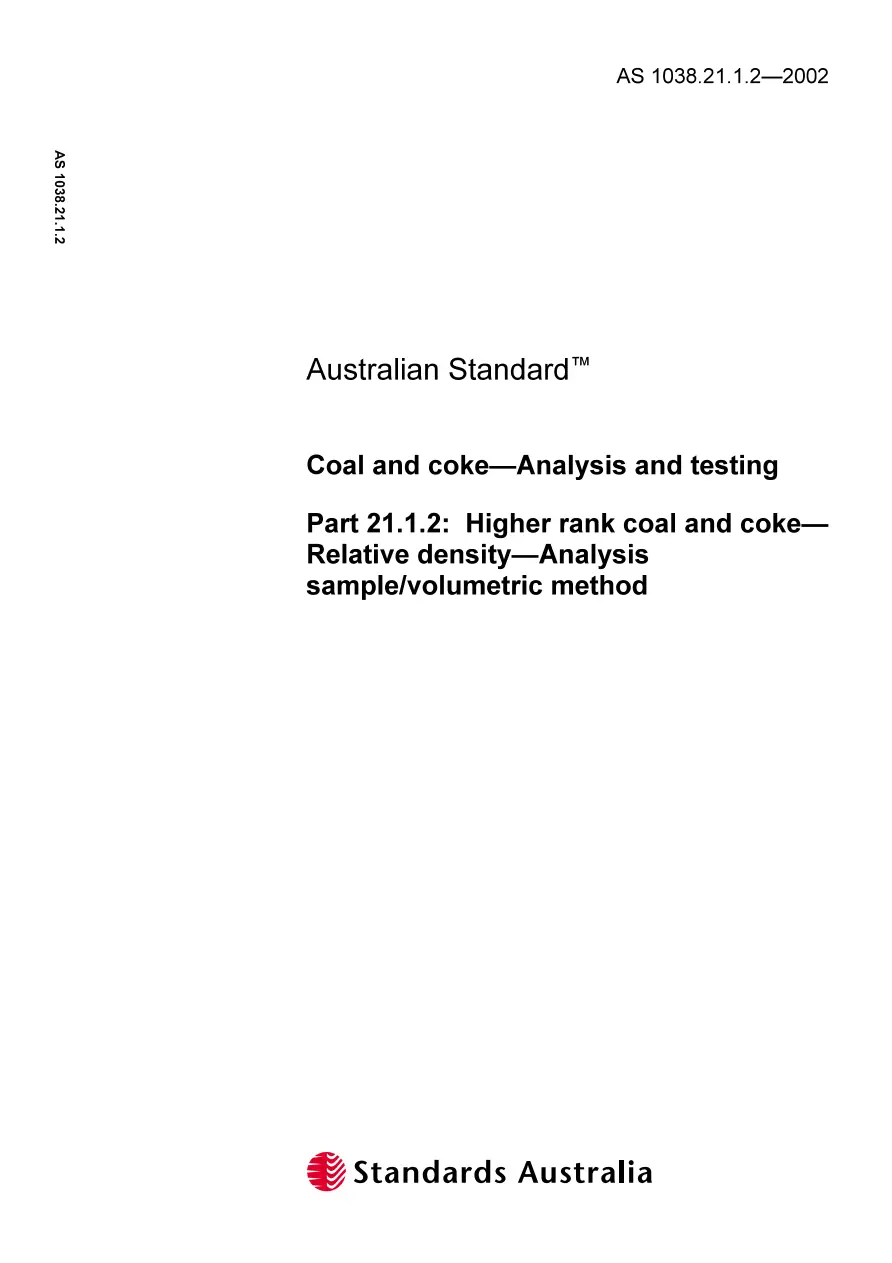 AS 1038.21.1.2—2002

AS 1038.21.1.2

Australian Standard™

Coal and coke—Analysis and testing

Part 21.1.2: Higher rank coal and coke—Relative density—Analysis sample/volumetric method

Standards Australia